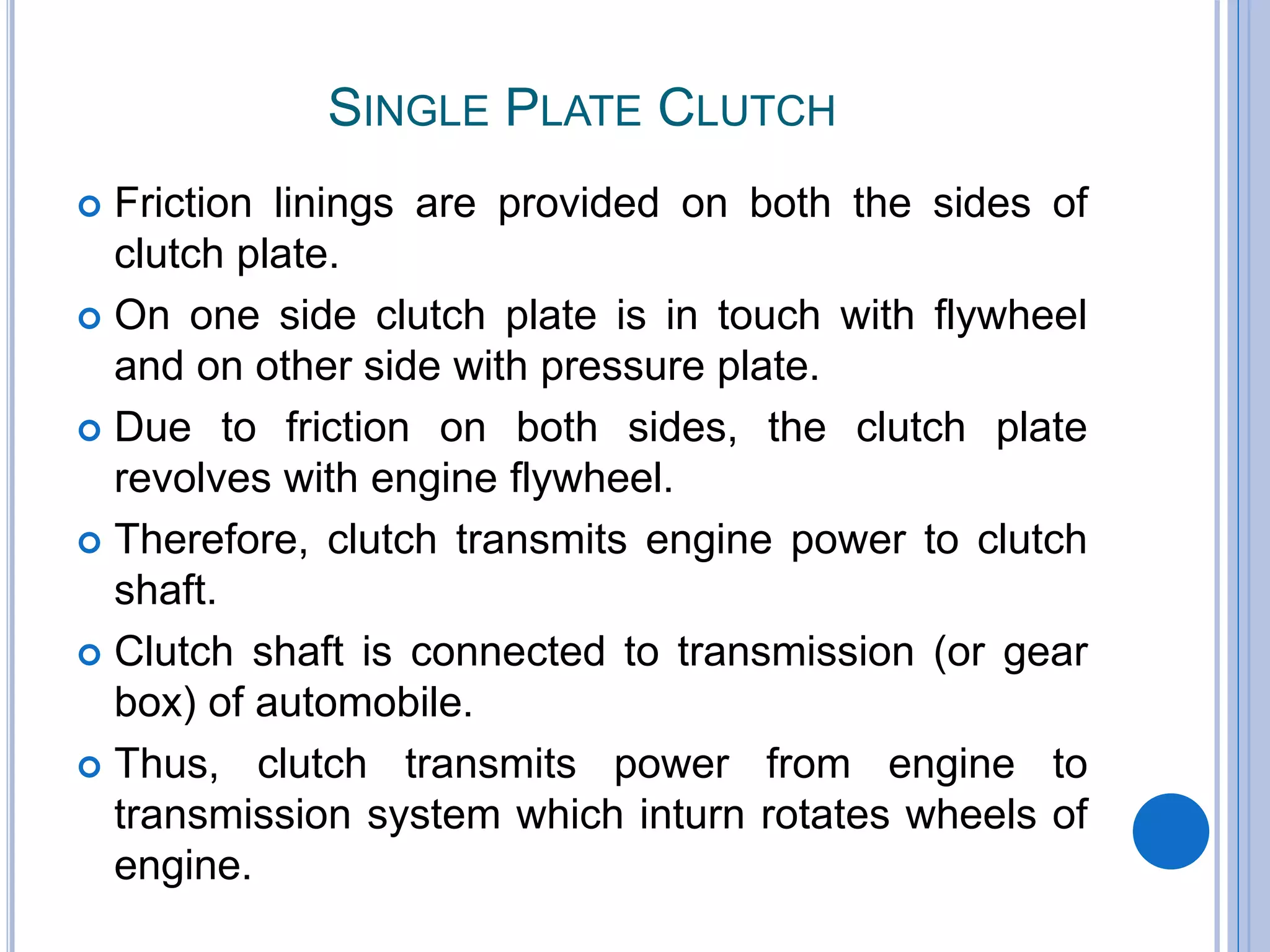 SINGLE PLATE CLUTCH

Friction linings are provided on both the sides of clutch plate.

On one side clutch plate is in touch with flywheel and on other side with pressure plate.

Due to friction on both sides, the clutch plate revolves with engine flywheel.

Therefore, clutch transmits engine power to clutch shaft.

Clutch shaft is connected to transmission (or gear box) of automobile.

Thus, clutch transmits power from engine to transmission system which inturn rotates wheels of engine.